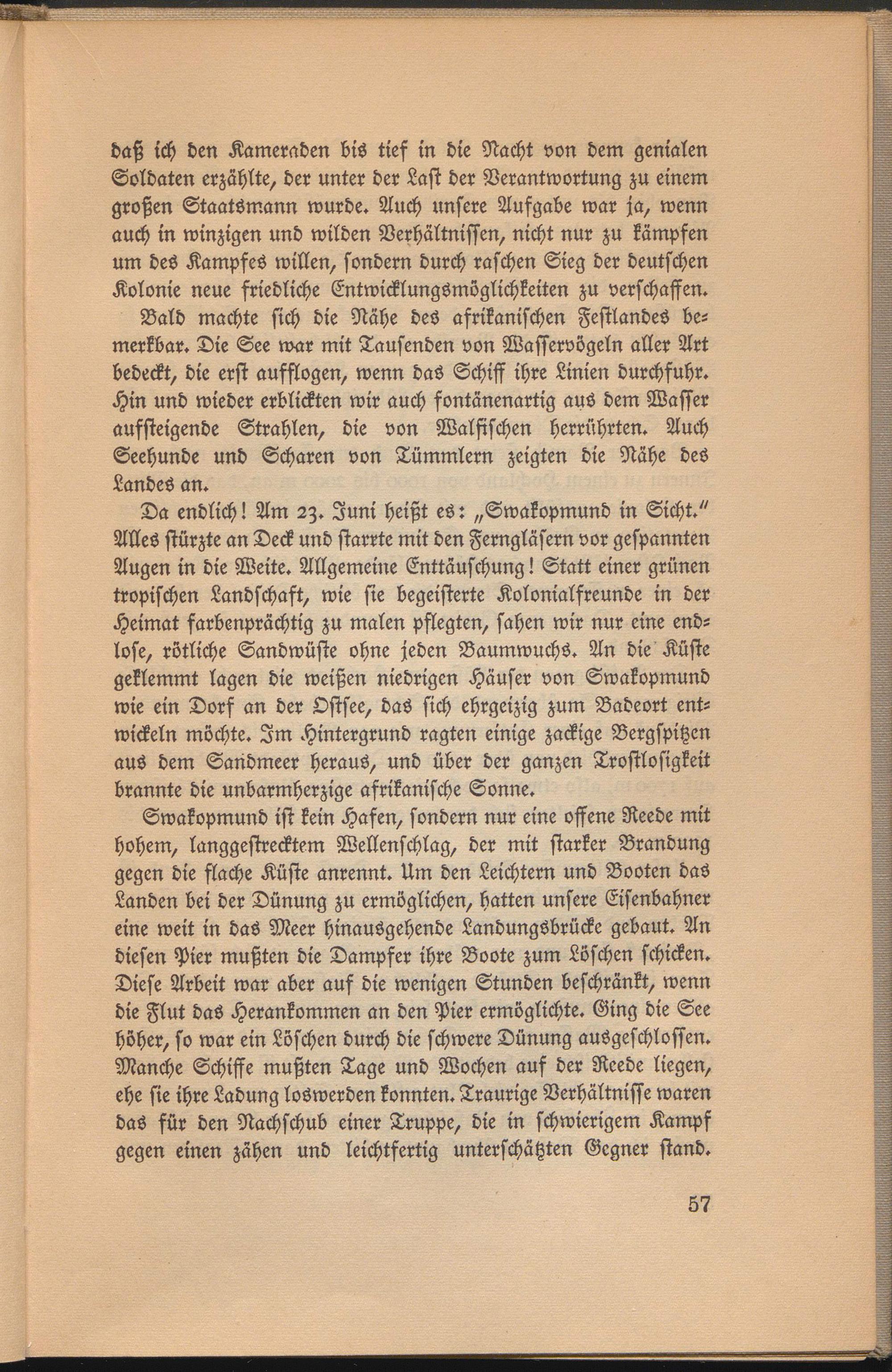 daß ich den Kameraden bis tief in die Nacht von dem genialen Soldaten erzählte, der unter der Last der Verantwortung zu einem großen Staatsmann wurde. Auch unsere Aufgabe war ja, wenn auch in winzigen und wilden Verhältnissen, nicht nur zu kämpfen um des Kampfes willen, sondern durch raschen Sieg der deutschen Kolonie neue friedliche Entwicklungsmöglichkeiten zu verschaffen.

Bald machte sich die Nähe des afrikanischen Festlandes bemerkbar. Die See war mit Tausenden von Wasservögeln aller Art bedeckt, die erst aufflogen, wenn das Schiff ihre Linien durchfuhr. Hin und wieder erblickten wir auch fontänenartig aus dem Wasser aufsteigende Strahlen, die von Walfischen herrührten. Auch Seehunde und Scharen von Tümmlern zeigten die Nähe des Landes an.

Da endlich! Am 23. Juni heißt es: „Swakopmund in Sicht." Alles stürzte an Deck und starrte mit den Ferngläsern vor gespannten Augen in die Weite. Allgemeine Enttäuschung! Statt einer grünen tropischen Landschaft, wie sie begeisterte Kolonialfreunde in der Heimat farbenprächtig zu malen pflegten, sahen wir nur eine endlose, rötliche Sandwüste ohne jeden Baumwuchs. An die Küste geklemmt lagen die weißen niedrigen Häuser von Swakopmund wie ein Dorf an der Ostsee, das sich ehrgeizig zum Badeort entwickeln möchte. Im Hintergrund ragten einige zackige Bergspitzen aus dem Sandmeer heraus, und über der ganzen Trostlosigkeit brannte die unbarmherzige afrikanische Sonne.

Swakopmund ist kein Hafen, sondern nur eine offene Reede mit hohem, langgestrecktem Wellenschlag, der mit starker Brandung gegen die flache Küste anrennt. Um den Leichtern und Booten das Landen bei der Dünung zu ermöglichen, hatten unsere Eisenbahner eine weit in das Meer hinausgehende Landungsbrücke gebaut. An diesen Pier mußten die Dampfer ihre Boote zum Löschen schicken. Diese Arbeit war aber auf die wenigen Stunden beschränkt, wenn die Flut das Herankommen an den Pier ermöglichte. Ging die See höher, so war ein Löschen durch die schwere Dünung ausgeschlossen. Manche Schiffe mußten Tage und Wochen auf der Reede liegen, ehe sie ihre Ladung loswerden konnten. Traurige Verhältnisse waren das für den Nachschub einer Truppe, die in schwierigem Kampf gegen einen zähen und leichtfertig unterschätzten Gegner stand.

57